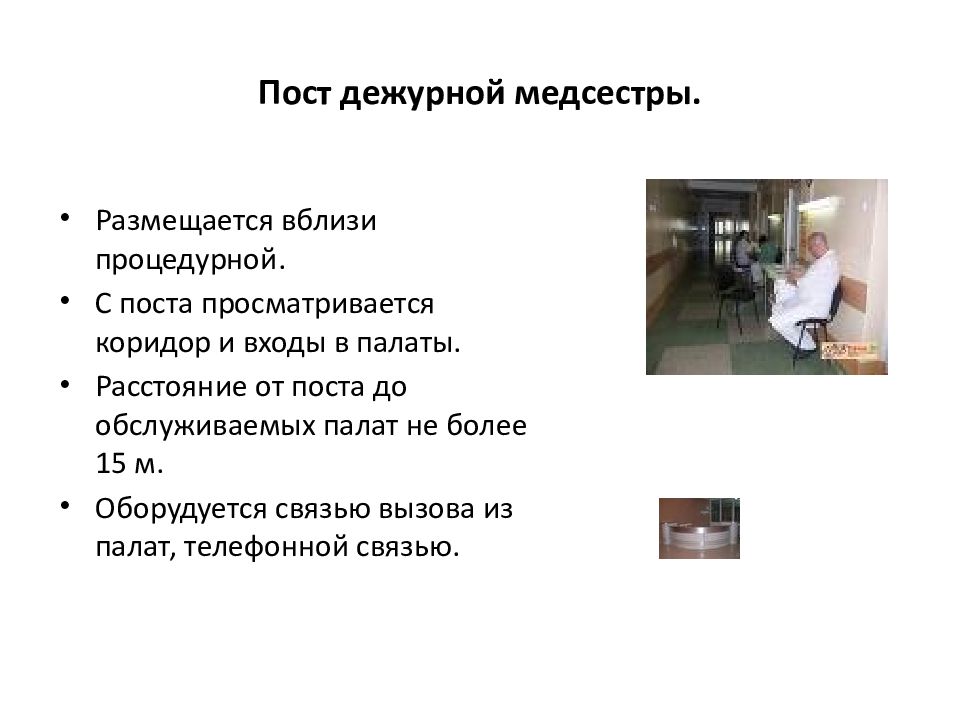 Пост дежурной медсестры.

• Размещается вблизи процедурной.
• С поста просматривается коридор и входы в палаты.
• Расстояние от поста до обслуживаемых палат не более 15 м.
• Оборудуется связью вызова из палат, телефонной связью.